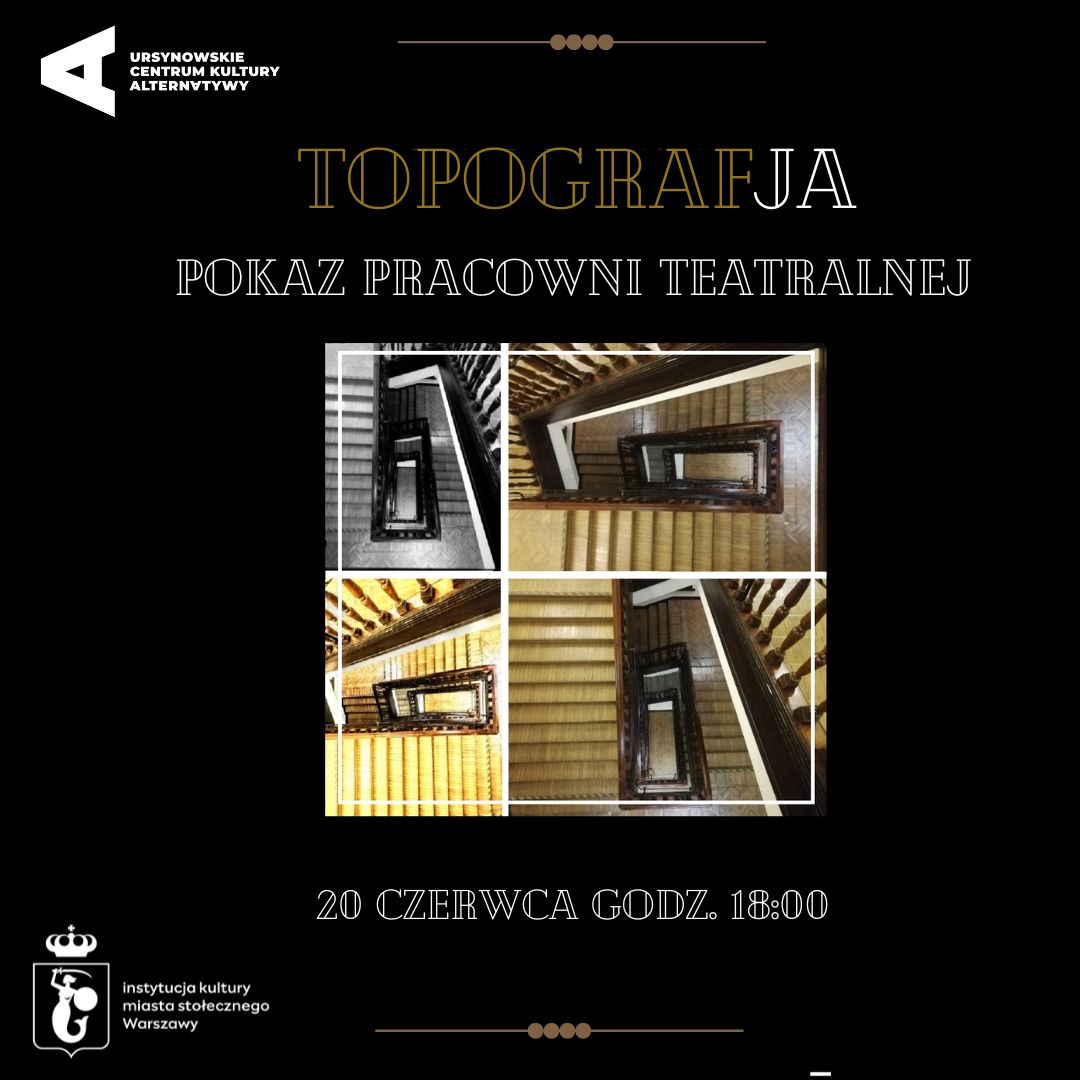 URSYNOWSKIE
CENTRUM KULTURY
ALTERNATYWY

TOPOGRAFJA

POKAZ PRACOWNI TEATRALNEJ

20 CZERWCA GODZ. 18:00

instytucja kultury
miasta stołecznego
Warszawy